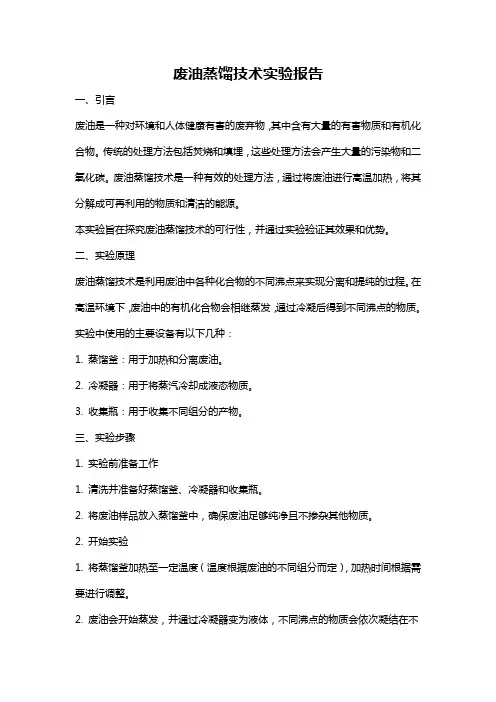 废油蒸馏技术实验报告

一、引言

废油是一种对环境和人体健康有害的废弃物，其中含有大量的有害物质和有机化合物。传统的处理方法包括焚烧和填埋，这些处理方法会产生大量的污染物和二氧化碳。废油蒸馏技术是一种有效的处理方法，通过将废油进行高温加热，将其分解成可再利用的物质和清洁的能源。

本实验旨在探究废油蒸馏技术的可行性，并通过实验验证其效果和优势。

二、实验原理

废油蒸馏技术是利用废油中各种化合物的不同沸点来实现分离和提纯的过程。在高温环境下，废油中的有机化合物会相继蒸发，通过冷凝后得到不同沸点的物质。

实验中使用的主要设备有以下几种：

1. 蒸馏釜：用于加热和分离废油。

2. 冷凝器：用于将蒸汽冷却成液态物质。

3. 收集瓶：用于收集不同组分的产物。

三、实验步骤

1. 实验前准备工作

1. 清洗并准备好蒸馏釜、冷凝器和收集瓶。

2. 将废油样品放入蒸馏釜中，确保废油足够纯净且不掺杂其他物质。

2. 开始实验

1. 将蒸馏釜加热至一定温度（温度根据废油的不同组分而定），加热时间根据需要进行调整。

2. 废油会开始蒸发，并通过冷凝器变为液体，不同沸点的物质会依次凝结在不